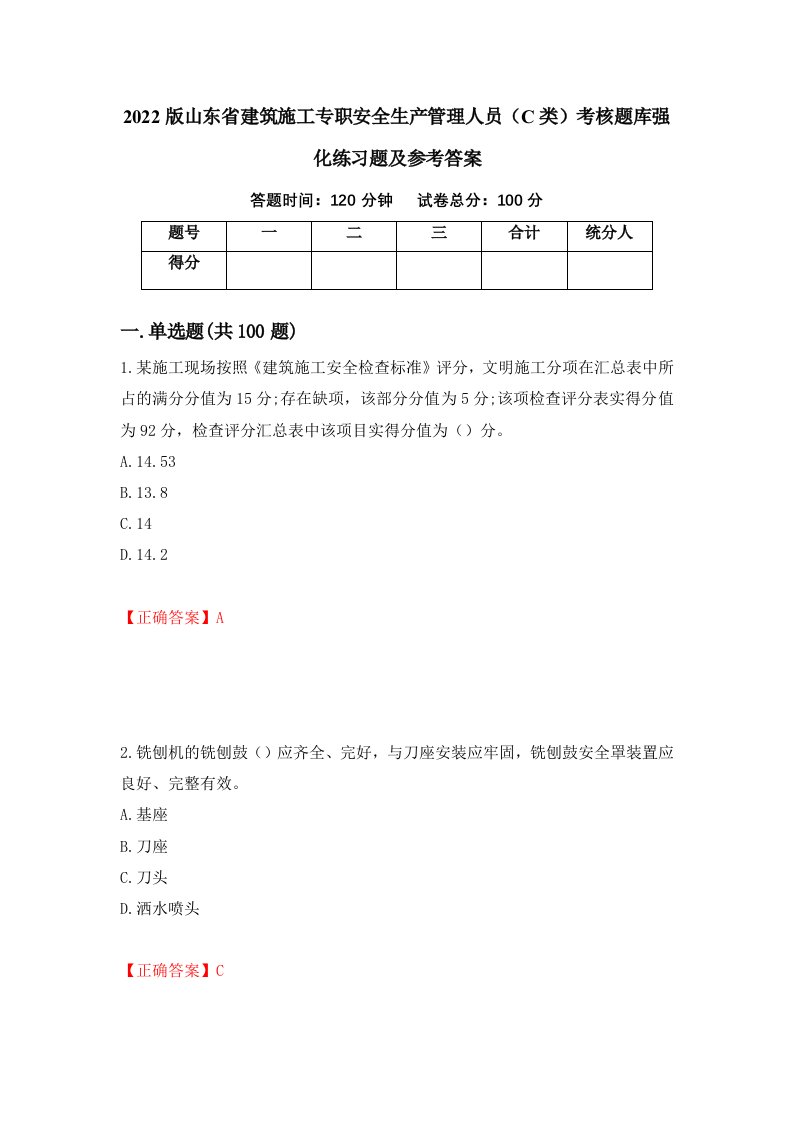 2022版山东省建筑施工专职安全生产管理人员（C类）考核题库强化练习题及参考答案

答题时间：120分钟　试卷总分：100分

| 题号 | 一 | 二 | 三 | 合计 | 统分人 |
|---|---|---|---|---|---|
| 得分 | | | | | |

一.单选题(共100题)

1.某施工现场按照《建筑施工安全检查标准》评分，文明施工分项在汇总表中所占的满分分值为15分;存在缺项，该部分分值为5分;该项检查评分表实得分值为92分，检查评分汇总表中该项目实得分值为（）分。

A.14.53

B.13.8

C.14

D.14.2

【正确答案】A

2.铣刨机的铣刨鼓（）应齐全、完好，与刀座安装应牢固，铣刨鼓安全罩装置应良好、完整有效。

A.基座

B.刀座

C.刀头

D.洒水喷头

【正确答案】C